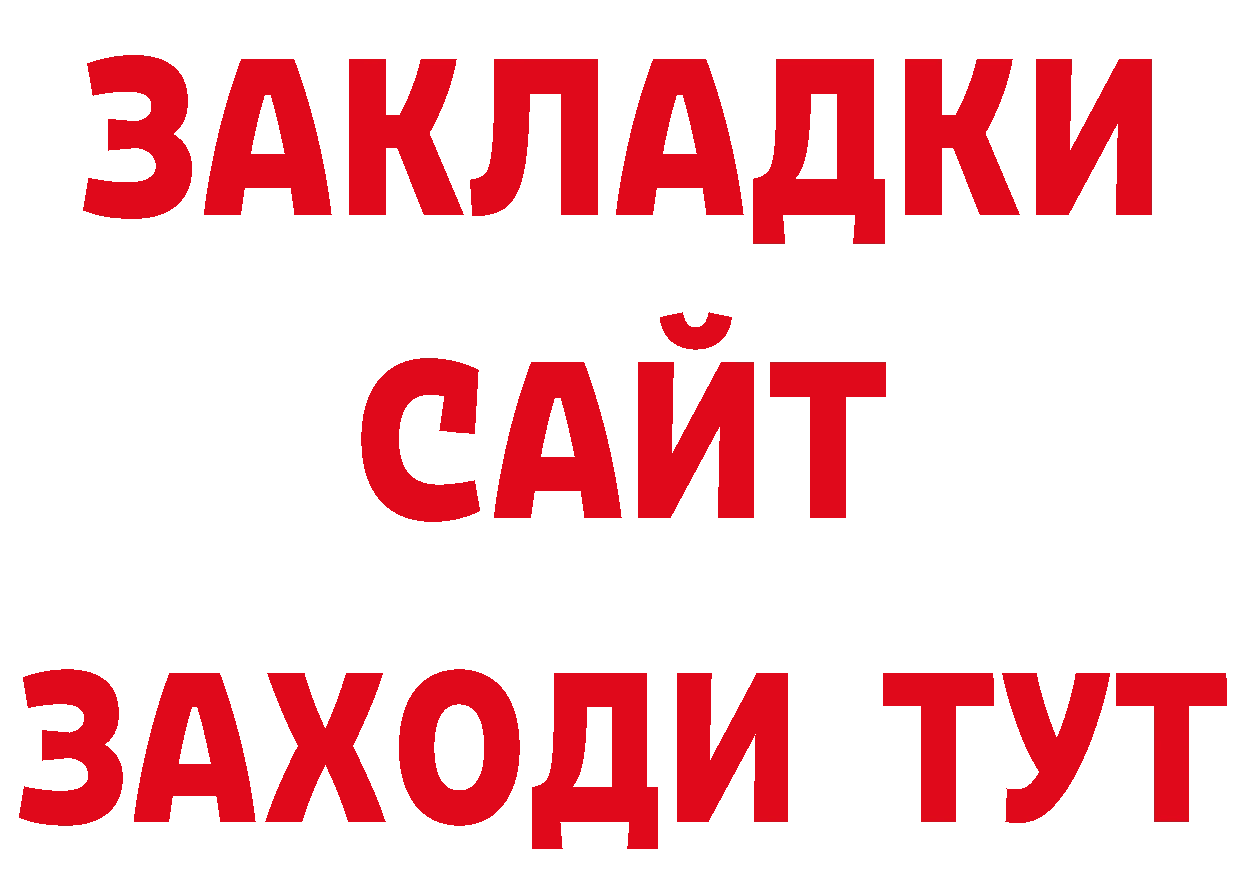 ЗАКЛАДКИ
САЙТ
ЗАХОДИ ТУТ